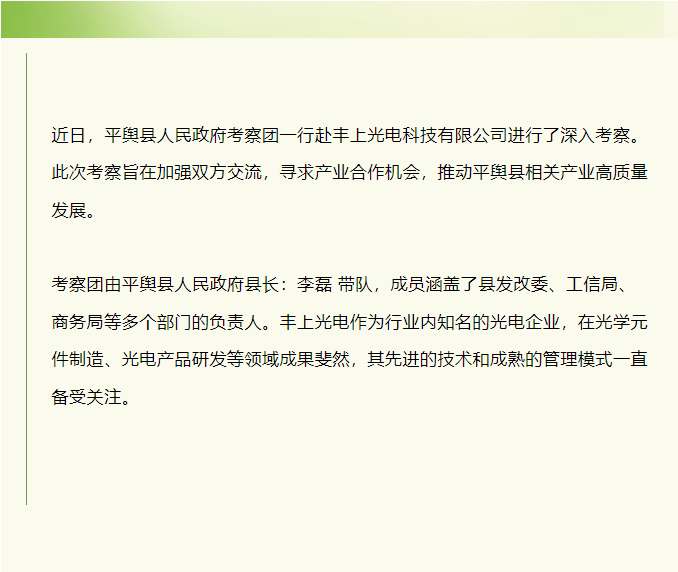 近日，平舆县人民政府考察团一行赴丰上光电科技有限公司进行了深入考察。此次考察旨在加强双方交流，寻求产业合作机会，推动平舆县相关产业高质量发展。

考察团由平舆县人民政府县长：李磊 带队，成员涵盖了县发改委、工信局、商务局等多个部门的负责人。丰上光电作为行业内知名的光电企业，在光学元件制造、光电产品研发等领域成果斐然，其先进的技术和成熟的管理模式一直备受关注。